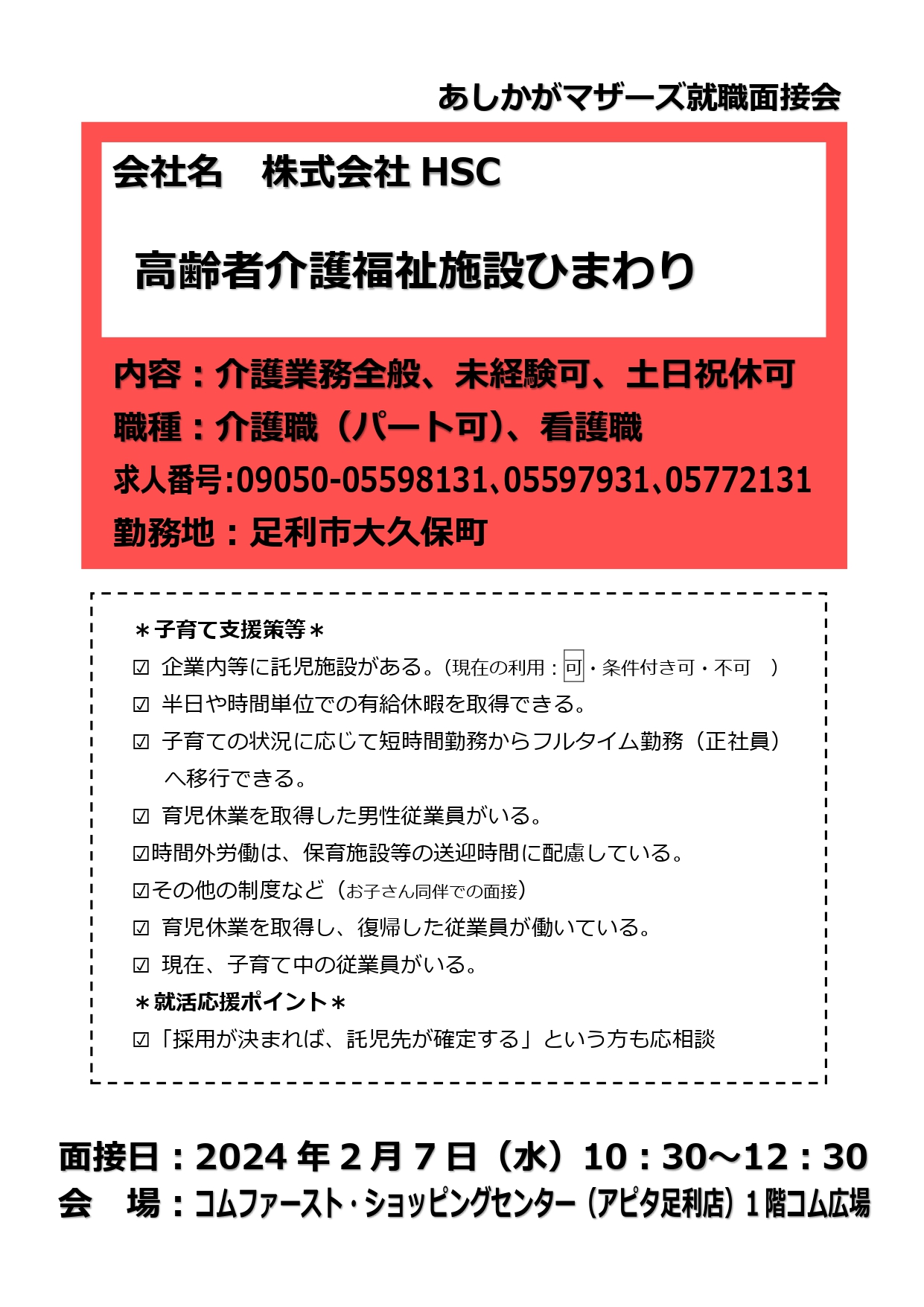 あしかがマザーズ就職面接会

会社名　株式会社 HSC

高齢者介護福祉施設ひまわり

内容：介護業務全般、未経験可、土日祝休可
職種：介護職（パート可）、看護職
求人番号:09050-05598131、05597931、05772131
勤務地：足利市大久保町

＊子育て支援策等＊
☑ 企業内等に託児施設がある。（現在の利用：可・条件付き可・不可　）
☑ 半日や時間単位での有給休暇を取得できる。
☑ 子育ての状況に応じて短時間勤務からフルタイム勤務（正社員）へ移行できる。
☑ 育児休業を取得した男性従業員がいる。
☑時間外労働は、保育施設等の送迎時間に配慮している。
☑その他の制度など（お子さん同伴での面接）
☑ 育児休業を取得し、復帰した従業員が働いている。
☑ 現在、子育て中の従業員がいる。
＊就活応援ポイント＊
☑「採用が決まれば、託児先が確定する」という方も応相談

面接日：2024 年 2 月 7 日（水）10：30～12：30
会　場：コムファースト・ショッピングセンター（アピタ足利店）1 階コム広場